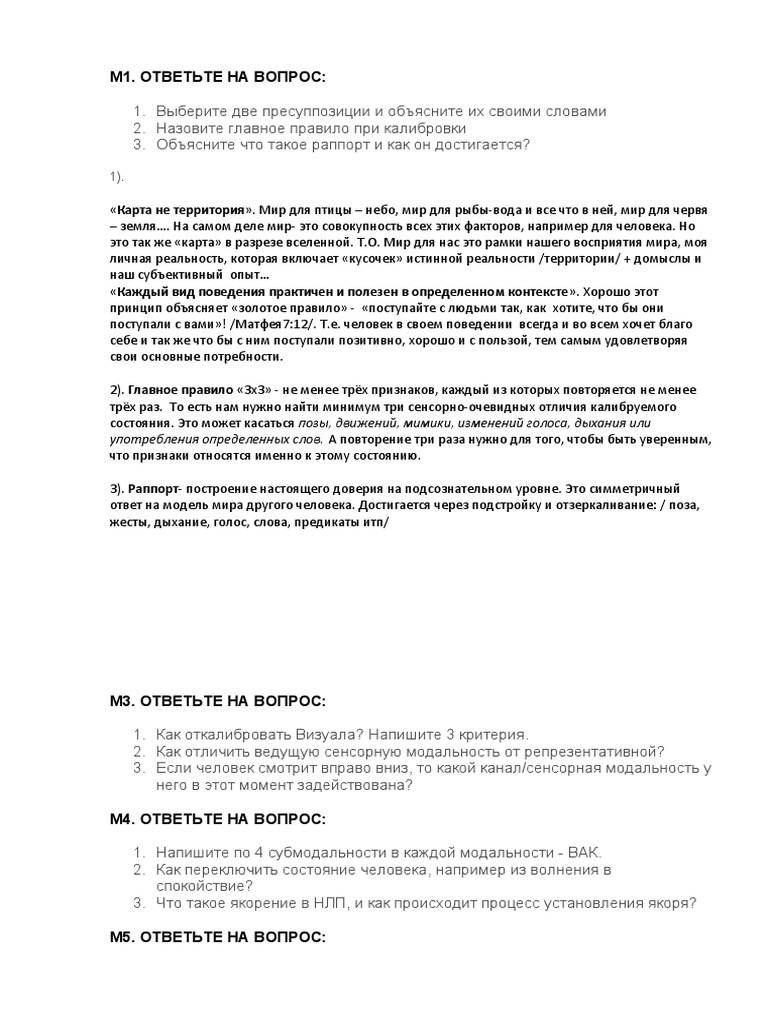 М1. ОТВЕТЬТЕ НА ВОПРОС:

1. Выберите две пресуппозиции и объясните их своими словами
2. Назовите главное правило при калибровки
3. Объясните что такое раппорт и как он достигается?

1).

«Карта не территория». Мир для птицы – небо, мир для рыбы-вода и все что в ней, мир для червя – земля…. На самом деле мир- это совокупность всех этих факторов, например для человека. Но это так же «карта» в разрезе вселенной. Т.О. Мир для нас это рамки нашего восприятия мира, моя личная реальность, которая включает «кусочек» истинной реальности /территории/ + домыслы и наш субъективный опыт…
«Каждый вид поведения практичен и полезен в определенном контексте». Хорошо этот принцип объясняет «золотое правило» - «поступайте с людьми так, как хотите, что бы они поступали с вами»! /Матфея7:12/. Т.е. человек в своем поведении всегда и во всем хочет благо себе и так же что бы с ним поступали позитивно, хорошо и с пользой, тем самым удовлетворяя свои основные потребности.

2). Главное правило «3х3» - не менее трёх признаков, каждый из которых повторяется не менее трёх раз. То есть нам нужно найти минимум три сенсорно-очевидных отличия калибруемого состояния. Это может касаться позы, движений, мимики, изменений голоса, дыхания или употребления определенных слов. А повторение три раза нужно для того, чтобы быть уверенным, что признаки относятся именно к этому состоянию.

3). Раппорт- построение настоящего доверия на подсознательном уровне. Это симметричный ответ на модель мира другого человека. Достигается через подстройку и отзеркаливание: / поза, жесты, дыхание, голос, слова, предикаты итп/

М3. ОТВЕТЬТЕ НА ВОПРОС:

1. Как откалибровать Визуала? Напишите 3 критерия.
2. Как отличить ведущую сенсорную модальность от репрезентативной?
3. Если человек смотрит вправо вниз, то какой канал/сенсорная модальность у него в этот момент задействована?

М4. ОТВЕТЬТЕ НА ВОПРОС:

1. Напишите по 4 субмодальности в каждой модальности - ВАК.
2. Как переключить состояние человека, например из волнения в спокойствие?
3. Что такое якорение в НЛП, и как происходит процесс установления якоря?

М5. ОТВЕТЬТЕ НА ВОПРОС: